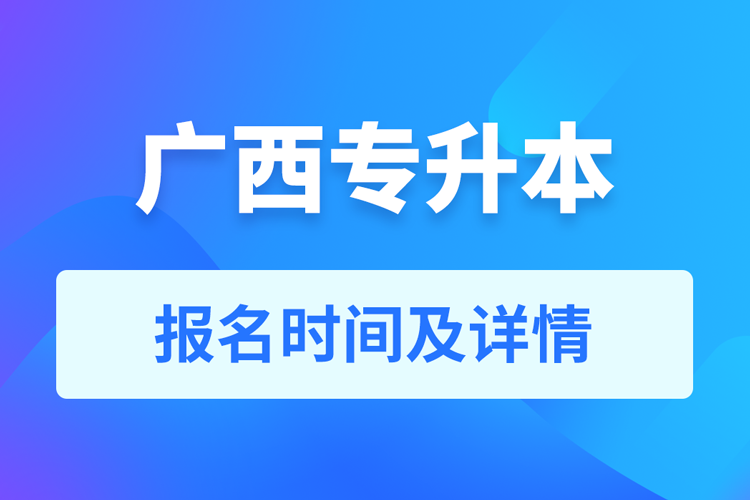 广西专升本

报名时间及详情